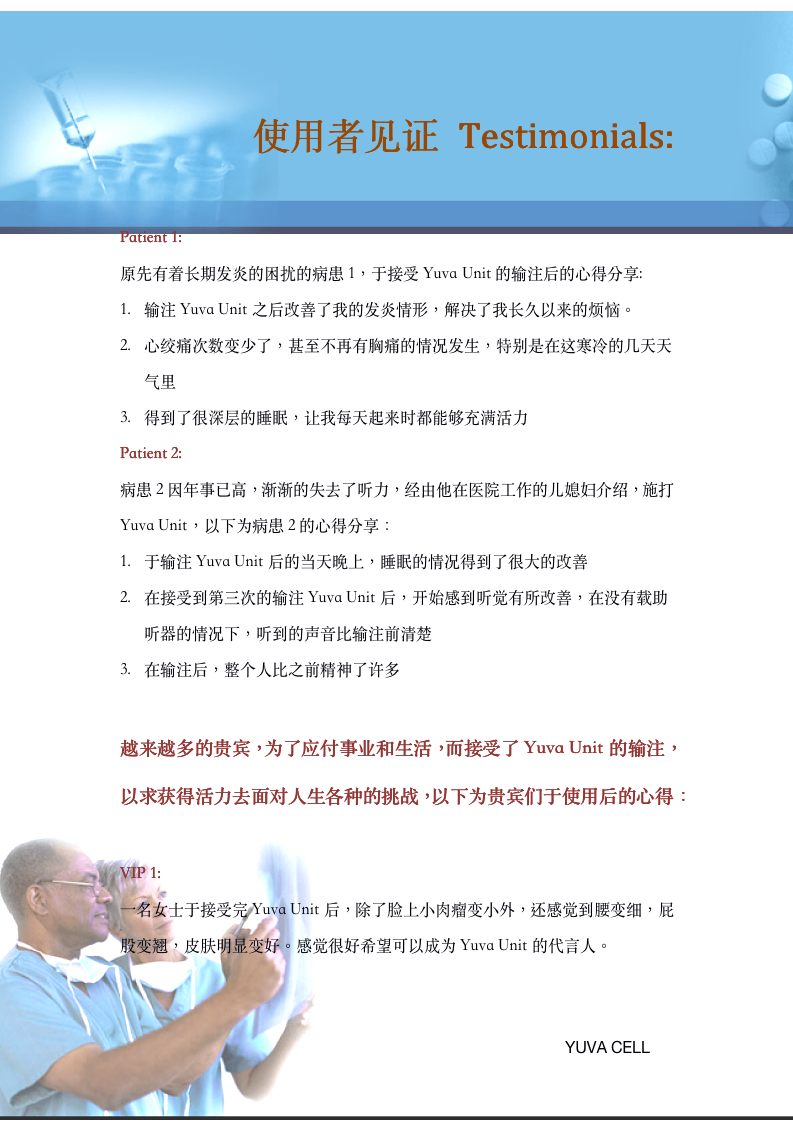 使用者见证 Testimonials:

Patient 1:

原先有着长期发炎的困扰的病患 1，于接受 Yuva Unit 的输注后的心得分享:

1. 输注 Yuva Unit 之后改善了我的发炎情形，解决了我长久以来的烦恼。
2. 心绞痛次数变少了，甚至不再有胸痛的情况发生，特别是在这寒冷的几天天气里
3. 得到了很深层的睡眠，让我每天起来时都能够充满活力

Patient 2:

病患 2 因年事已高，渐渐的失去了听力，经由他在医院工作的儿媳妇介绍，施打 Yuva Unit，以下为病患 2 的心得分享：

1. 于输注 Yuva Unit 后的当天晚上，睡眠的情况得到了很大的改善
2. 在接受到第三次的输注 Yuva Unit 后，开始感到听觉有所改善，在没有载助听器的情况下，听到的声音比输注前清楚
3. 在输注后，整个人比之前精神了许多

越来越多的贵宾，为了应付事业和生活，而接受了 Yuva Unit 的输注，以求获得活力去面对人生各种的挑战，以下为贵宾们于使用后的心得：

VIP 1:

一名女士于接受完 Yuva Unit 后，除了脸上小肉瘤变小外，还感觉到腰变细，屁股变翘，皮肤明显变好。感觉很好希望可以成为 Yuva Unit 的代言人。

YUVA CELL